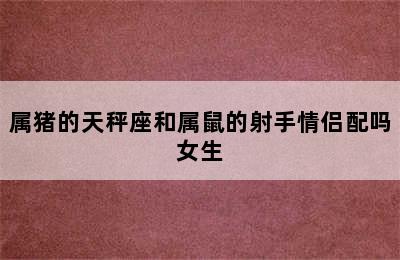 属猪的天秤座和属鼠的射手情侣配吗女生